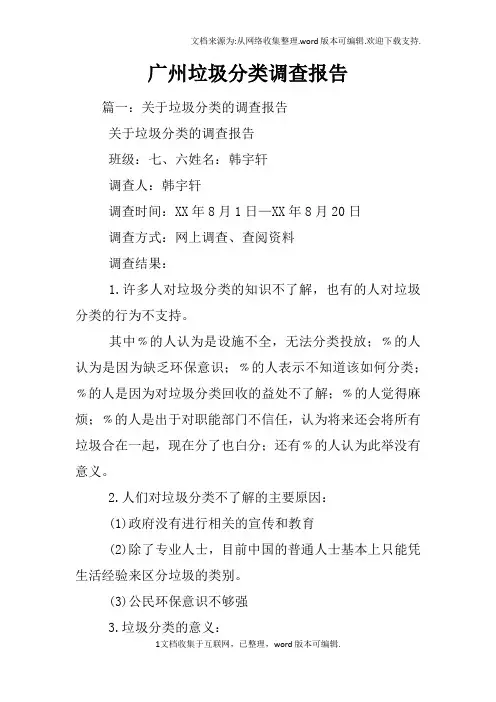 文档来源为:从网络收集整理.word版本可编辑.欢迎下载支持.

广州垃圾分类调查报告

篇一：关于垃圾分类的调查报告

关于垃圾分类的调查报告

班级：七、六姓名：韩宇轩

调查人：韩宇轩

调查时间：XX年8月1日—XX年8月20日

调查方式：网上调查、查阅资料

调查结果：

1.许多人对垃圾分类的知识不了解，也有的人对垃圾分类的行为不支持。

其中%的人认为是设施不全，无法分类投放；%的人认为是因为缺乏环保意识；%的人表示不知道该如何分类；%的人是因为对垃圾分类回收的益处不了解；%的人觉得麻烦；%的人是出于对职能部门不信任，认为将来还会将所有垃圾合在一起，现在分了也白分；还有%的人认为此举没有意义。

2.人们对垃圾分类不了解的主要原因：

(1)政府没有进行相关的宣传和教育

(2)除了专业人士，目前中国的普通人士基本上只能凭生活经验来区分垃圾的类别。

(3)公民环保意识不够强

3.垃圾分类的意义：

1文档收集于互联网，已整理，word版本可编辑.